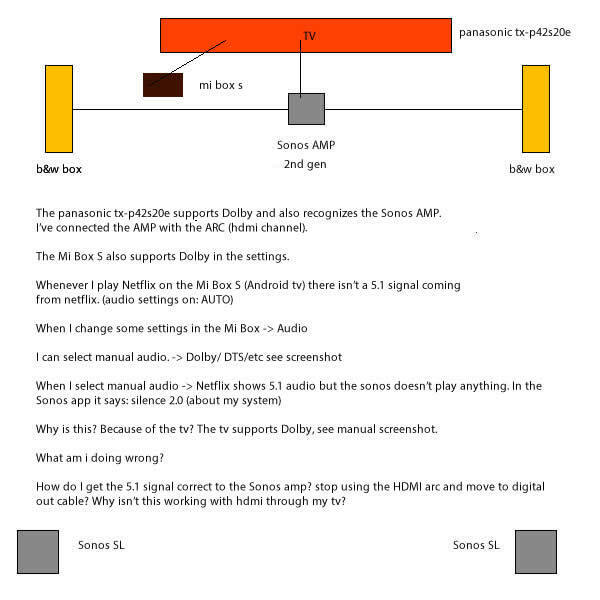 TV

panasonic tx-p42s20e

mi box s

Sonos AMP
2nd gen

b&w box

b&w box

The panasonic tx-p42s20e supports Dolby and also recognizes the Sonos AMP. I've connected the AMP with the ARC (hdmi channel).

The Mi Box S also supports Dolby in the settings.

Whenever I play Netflix on the Mi Box S (Android tv) there isn't a 5.1 signal coming from netflix. (audio settings on: AUTO)

When I change some settings in the Mi Box -> Audio

I can select manual audio. -> Dolby/ DTS/etc see screenshot

When I select manual audio -> Netflix shows 5.1 audio but the sonos doesn't play anything. In the Sonos app it says: silence 2.0 (about my system)

Why is this? Because of the tv? The tv supports Dolby, see manual screenshot.

What am i doing wrong?

How do I get the 5.1 signal correct to the Sonos amp? stop using the HDMI arc and move to digital out cable? Why isn't this working with hdmi through my tv?

Sonos SL

Sonos SL